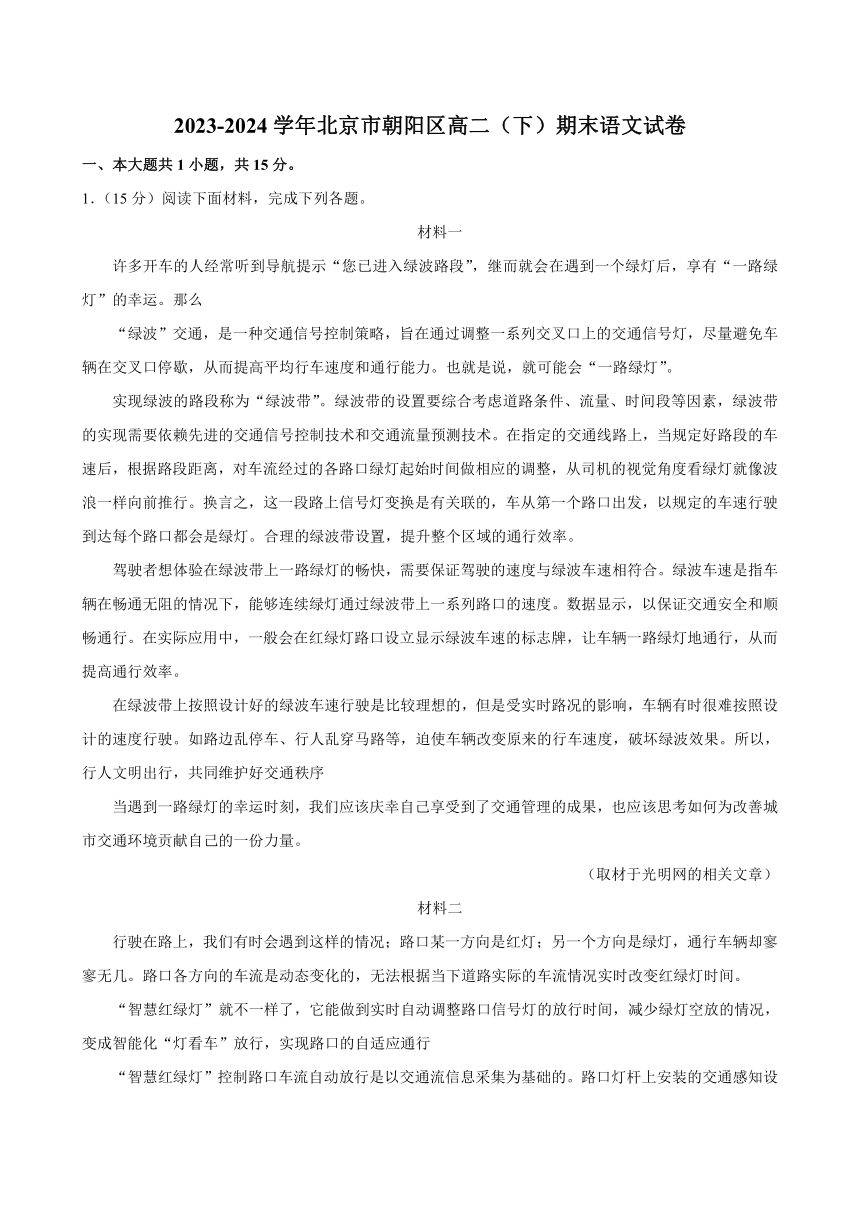 2023-2024 学年北京市朝阳区高二（下）期末语文试卷

一、本大题共 1 小题，共 15 分。

1.（15 分）阅读下面材料，完成下列各题。

材料一

许多开车的人经常听到导航提示“您已进入绿波路段”，继而就会在遇到一个绿灯后，享有“一路绿灯”的幸运。那么

“绿波”交通，是一种交通信号控制策略，旨在通过调整一系列交叉口上的交通信号灯，尽量避免车辆在交叉口停歇，从而提高平均行车速度和通行能力。也就是说，就可能会“一路绿灯”。

实现绿波的路段称为“绿波带”。绿波带的设置要综合考虑道路条件、流量、时间段等因素，绿波带的实现需要依赖先进的交通信号控制技术和交通流量预测技术。在指定的交通线路上，当规定好路段的车速后，根据路段距离，对车流经过的各路口绿灯起始时间做相应的调整，从司机的视觉角度看绿灯就像波浪一样向前推行。换言之，这一段路上信号灯变换是有关联的，车从第一个路口出发，以规定的车速行驶到达每个路口都会是绿灯。合理的绿波带设置，提升整个区域的通行效率。

驾驶者想体验在绿波带上一路绿灯的畅快，需要保证驾驶的速度与绿波车速相符合。绿波车速是指车辆在畅通无阻的情况下，能够连续绿灯通过绿波带上一系列路口的速度。数据显示，以保证交通安全和顺畅通行。在实际应用中，一般会在红绿灯路口设立显示绿波车速的标志牌，让车辆一路绿灯地通行，从而提高通行效率。

在绿波带上按照设计好的绿波车速行驶是比较理想的，但是受实时路况的影响，车辆有时很难按照设计的速度行驶。如路边乱停车、行人乱穿马路等，迫使车辆改变原来的行车速度，破坏绿波效果。所以，行人文明出行，共同维护好交通秩序

当遇到一路绿灯的幸运时刻，我们应该庆幸自己享受到了交通管理的成果，也应该思考如何为改善城市交通环境贡献自己的一份力量。

（取材于光明网的相关文章）

材料二

行驶在路上，我们有时会遇到这样的情况；路口某一方向是红灯；另一个方向是绿灯，通行车辆却寥寥无几。路口各方向的车流是动态变化的，无法根据当下道路实际的车流情况实时改变红绿灯时间。

“智慧红绿灯”就不一样了，它能做到实时自动调整路口信号灯的放行时间，减少绿灯空放的情况，变成智能化“灯看车”放行，实现路口的自适应通行

“智慧红绿灯”控制路口车流自动放行是以交通流信息采集为基础的。路口灯杆上安装的交通感知设